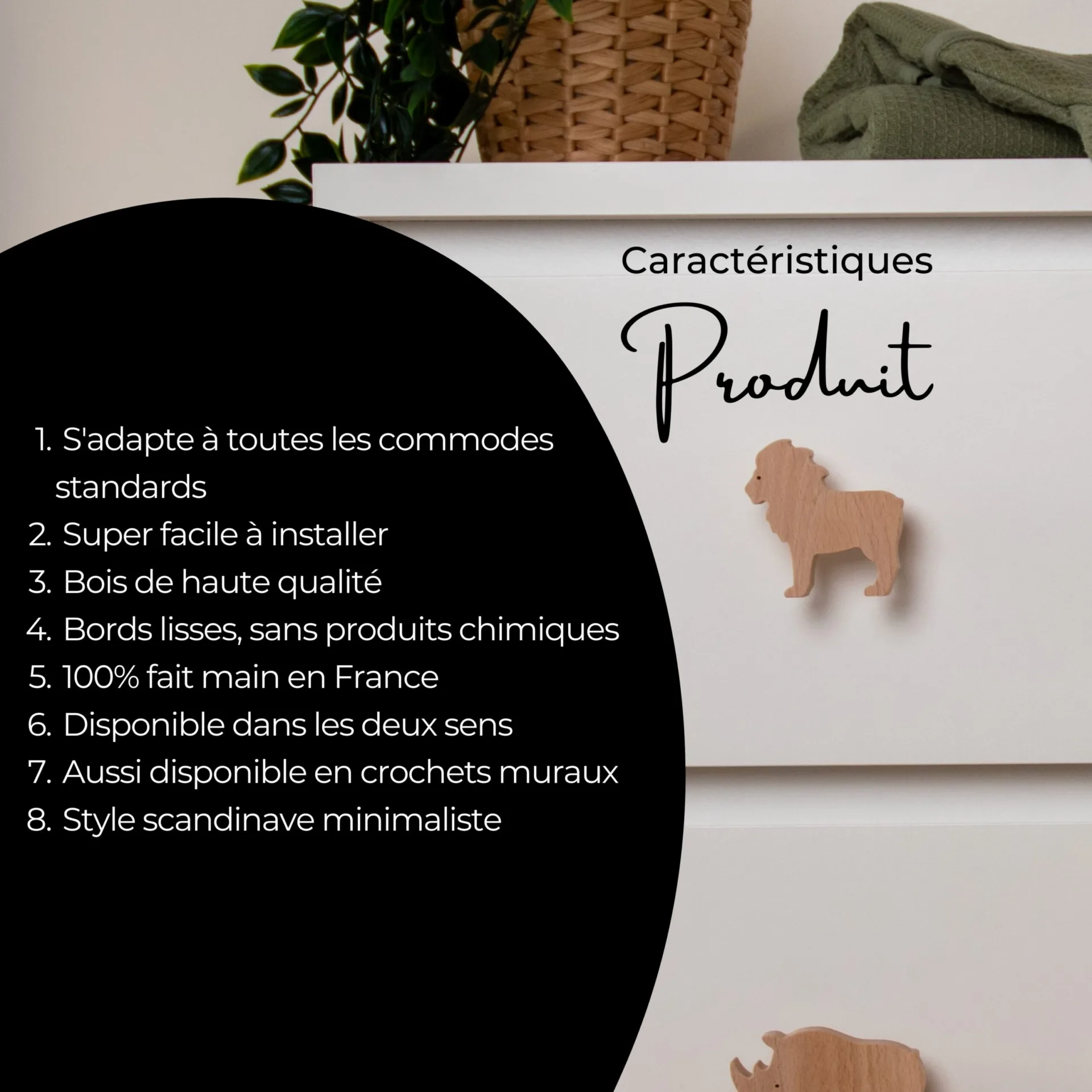 Caractéristiques
Produit

1. S'adapte à toutes les commodes standards
2. Super facile à installer
3. Bois de haute qualité
4. Bords lisses, sans produits chimiques
5. 100% fait main en France
6. Disponible dans les deux sens
7. Aussi disponible en crochets muraux
8. Style scandinave minimaliste